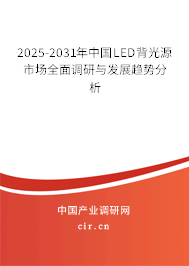 2025-2031年中国LED背光源市场全面调研与发展趋势分析

中国产业调研网
cir.cn